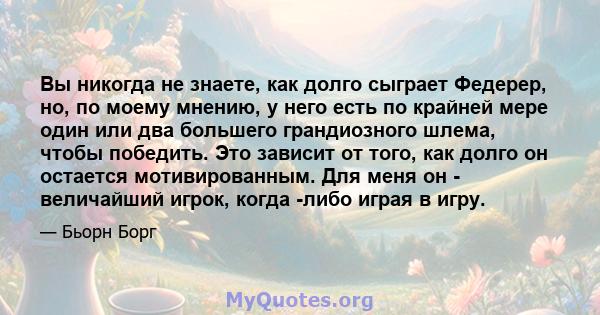 Вы никогда не знаете, как долго сыграет Федерер, но, по моему мнению, у него есть по крайней мере один или два большего грандиозного шлема, чтобы победить. Это зависит от того, как долго он остается мотивированным. Для меня он - величайший игрок, когда -либо играя в игру.

— Бьорн Борг

MyQuotes.org